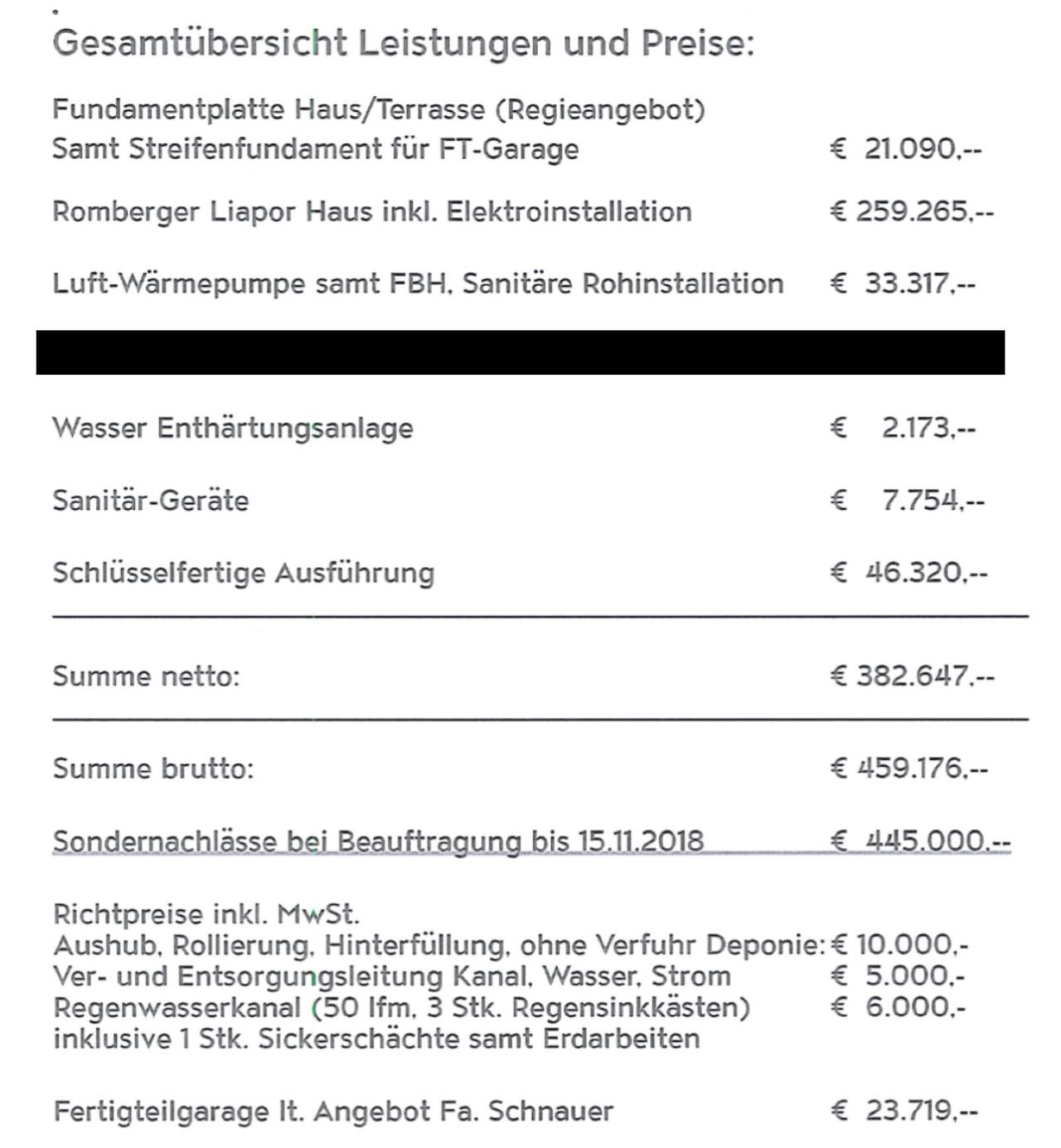 Gesamtübersicht Leistungen und Preise:

Fundamentplatte Haus/Terrasse (Regieangebot)
Samt Streifenfundament für FT-Garage € 21.090,--

Romberger Liapor Haus inkl. Elektroinstallation € 259.265,--

Luft-Wärmepumpe samt FBH, Sanitäre Rohinstallation € 33.317,--

Wasser Enthärtungsanlage € 2.173,--

Sanitär-Geräte € 7.754,--

Schlüsselfertige Ausführung € 46.320,--

Summe netto: € 382.647,--

Summe brutto: € 459.176,--

Sondernachlässe bei Beauftragung bis 15.11.2018 € 445.000,--

Richtpreise inkl. MwSt.
Aushub, Rollierung, Hinterfüllung, ohne Verfuhr Deponie: € 10.000,-
Ver- und Entsorgungsleitung Kanal, Wasser, Strom € 5.000,-
Regenwasserkanal (50 lfm, 3 Stk. Regensinkkästen) € 6.000,-
inklusive 1 Stk. Sickerschächte samt Erdarbeiten

Fertigteilgarage lt. Angebot Fa. Schnauer € 23.719,--